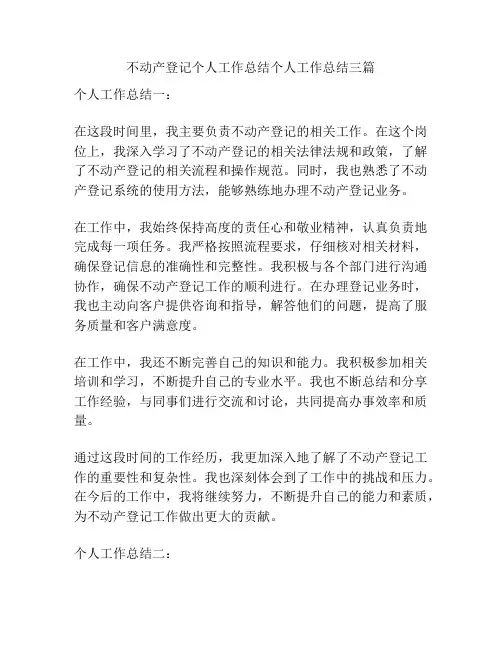 不动产登记个人工作总结个人工作总结三篇

个人工作总结一：

在这段时间里，我主要负责不动产登记的相关工作。在这个岗位上，我深入学习了不动产登记的相关法律法规和政策，了解了不动产登记的相关流程和操作规范。同时，我也熟悉了不动产登记系统的使用方法，能够熟练地办理不动产登记业务。

在工作中，我始终保持高度的责任心和敬业精神，认真负责地完成每一项任务。我严格按照流程要求，仔细核对相关材料，确保登记信息的准确性和完整性。我积极与各个部门进行沟通协作，确保不动产登记工作的顺利进行。在办理登记业务时，我也主动向客户提供咨询和指导，解答他们的问题，提高了服务质量和客户满意度。

在工作中，我还不断完善自己的知识和能力。我积极参加相关培训和学习，不断提升自己的专业水平。我也不断总结和分享工作经验，与同事们进行交流和讨论，共同提高办事效率和质量。

通过这段时间的工作经历，我更加深入地了解了不动产登记工作的重要性和复杂性。我也深刻体会到了工作中的挑战和压力。在今后的工作中，我将继续努力，不断提升自己的能力和素质，为不动产登记工作做出更大的贡献。

个人工作总结二：